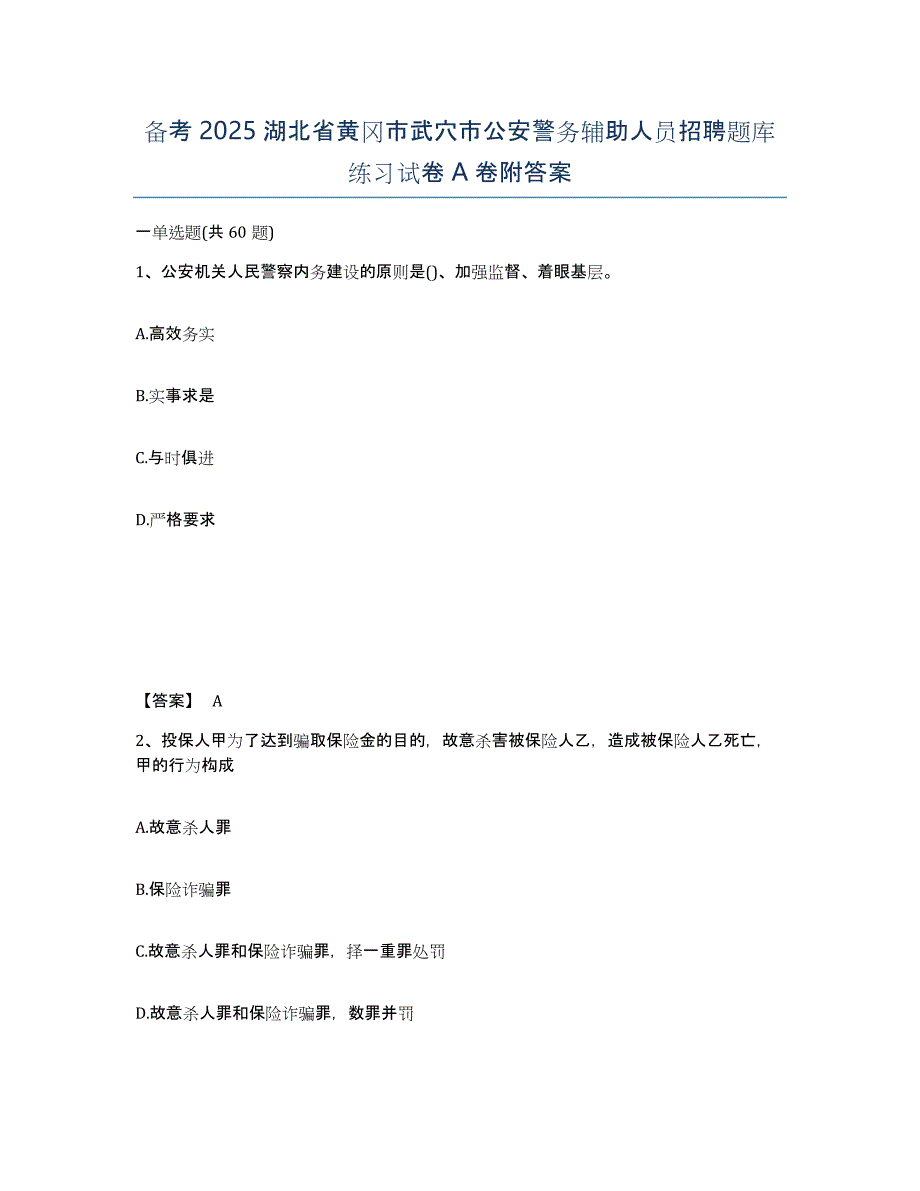 备考 2025 湖北省黄冈市武穴市公安警务辅助人员招聘题库练习试卷 A 卷附答案

一单选题(共 60 题)

1、公安机关人民警察内务建设的原则是()、加强监督、着眼基层。

A.高效务实

B.实事求是

C.与时俱进

D.严格要求

【答案】 A

2、投保人甲为了达到骗取保险金的目的，故意杀害被保险人乙，造成被保险人乙死亡，甲的行为构成

A.故意杀人罪

B.保险诈骗罪

C.故意杀人罪和保险诈骗罪，择一重罪处罚

D.故意杀人罪和保险诈骗罪，数罪并罚